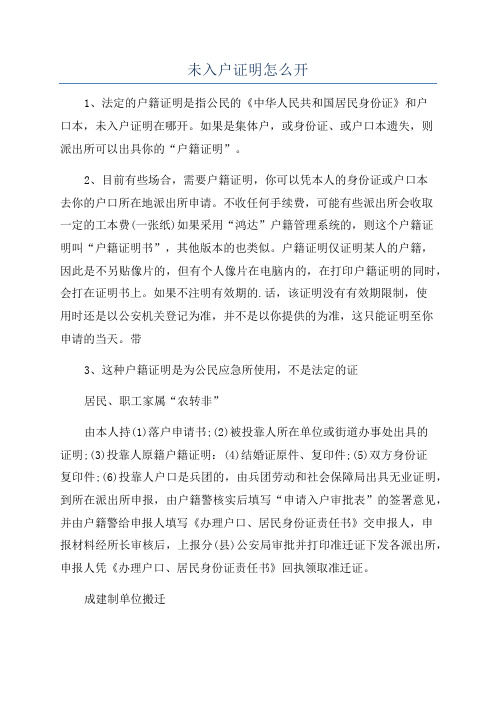 未入户证明怎么开

1、法定的户籍证明是指公民的《中华人民共和国居民身份证》和户口本，未入户证明在哪开。如果是集体户，或身份证、或户口本遗失，则派出所可以出具你的“户籍证明”。

2、目前有些场合，需要户籍证明，你可以凭本人的身份证或户口本去你的户口所在地派出所申请。不收任何手续费，可能有些派出所会收取一定的工本费(一张纸)如果采用“鸿达”户籍管理系统的，则这个户籍证明叫“户籍证明书”，其他版本的也类似。户籍证明仅证明某人的户籍，因此是不另贴像片的，但有个人像片在电脑内的，在打印户籍证明的同时，会打在证明书上。如果不注明有效期的.话，该证明没有有效期限制，使用时还是以公安机关登记为准，并不是以你提供的为准，这只能证明至你申请的当天。带

3、这种户籍证明是为公民应急所使用，不是法定的证

居民、职工家属“农转非”

由本人持(1)落户申请书;(2)被投靠人所在单位或街道办事处出具的证明;(3)投靠人原籍户籍证明：(4)结婚证原件、复印件;(5)双方身份证复印件;(6)投靠人户口是兵团的，由兵团劳动和社会保障局出具无业证明，到所在派出所申报，由户籍警核实后填写“申请入户审批表”的签署意见，并由户籍警给申报人填写《办理户口、居民身份证责任书》交申报人，申报材料经所长审核后，上报分(县)公安局审批并打印准迁证下发各派出所，申报人凭《办理户口、居民身份证责任书》回执领取准迁证。

成建制单位搬迁